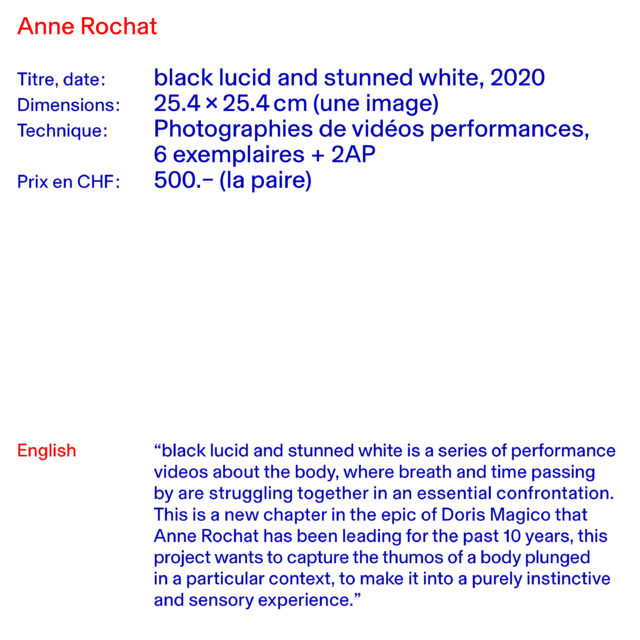 Anne Rochat

Titre, date: black lucid and stunned white, 2020
Dimensions: 25.4 × 25.4 cm (une image)
Technique: Photographies de vidéos performances, 6 exemplaires + 2AP
Prix en CHF: 500.– (la paire)

English

“black lucid and stunned white is a series of performance videos about the body, where breath and time passing by are struggling together in an essential confrontation. This is a new chapter in the epic of Doris Magico that Anne Rochat has been leading for the past 10 years, this project wants to capture the thumos of a body plunged in a particular context, to make it into a purely instinctive and sensory experience.”